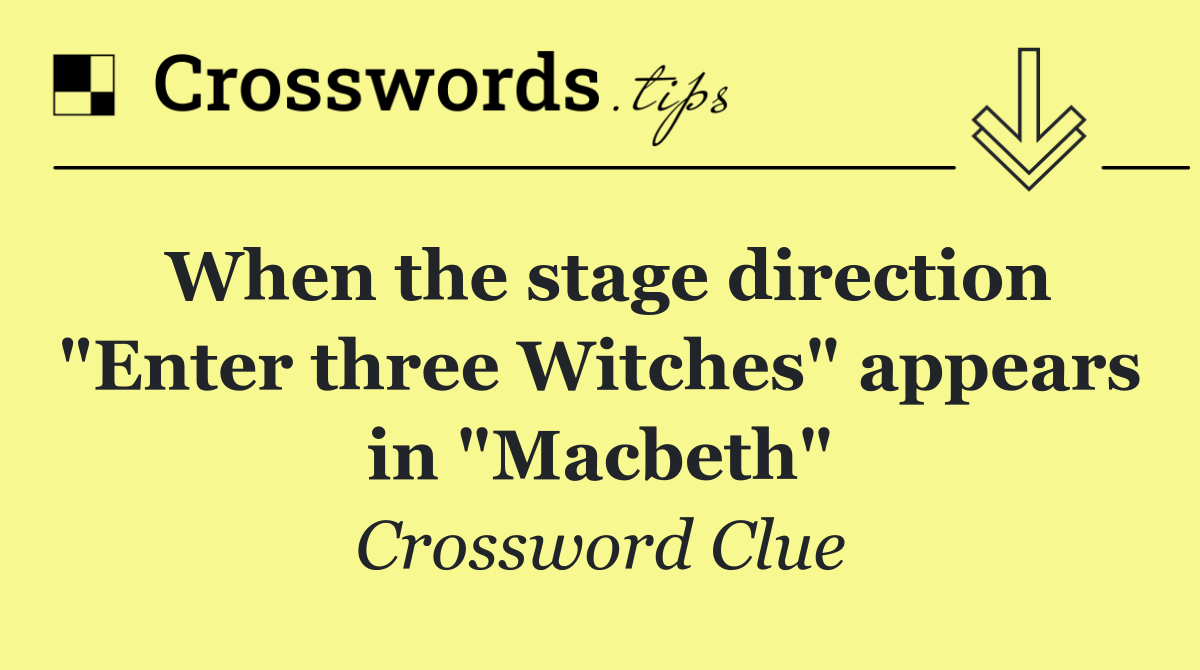 Crosswords.tips

When the stage direction "Enter three Witches" appears in "Macbeth"

Crossword Clue